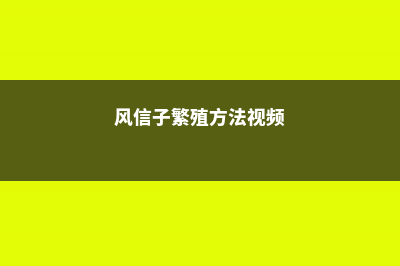 风信子繁殖方法视频